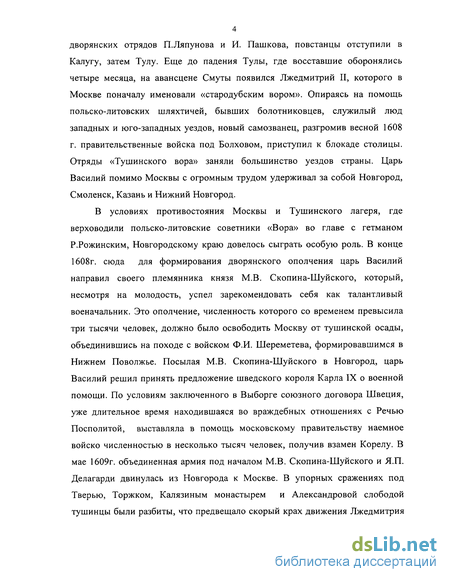 4

дворянских отрядов П.Ляпунова и И. Пашкова, повстанцы отступили в Калугу, затем Тулу. Еще до падения Тулы, где восставшие оборонялись четыре месяца, на авансцене Смуты появился Лжедмитрий II, которого в Москве поначалу именовали «стародубским вором». Опираясь на помощь польско-литовских шляхтичей, бывших болотниковцев, служилый люд западных и юго-западных уездов, новый самозванец, разгромив весной 1608 г. правительственные войска под Болховом, приступил к блокаде столицы. Отряды «Тушинского вора» заняли большинство уездов страны. Царь Василий помимо Москвы с огромным трудом удерживал за собой Новгород, Смоленск, Казань и Нижний Новгород.

В условиях противостояния Москвы и Тушинского лагеря, где верховодили польско-литовские советники «Вора» во главе с гетманом Р.Рожинским, Новгородскому краю довелось сыграть особую роль. В конце 1608г. сюда для формирования дворянского ополчения царь Василий направил своего племянника князя М.В. Скопина-Шуйского, который, несмотря на молодость, успел зарекомендовать себя как талантливый военачальник. Это ополчение, численность которого со временем превысила три тысячи человек, должно было освободить Москву от тушинской осады, объединившись на походе с войском Ф.И. Шереметева, формировавшимся в Нижнем Поволжье. Посылая М.В. Скопина-Шуйского в Новгород, царь Василий решил принять предложение шведского короля Карла IX о военной помощи. По условиям заключенного в Выборге союзного договора Швеция, уже длительное время находившаяся во враждебных отношениях с Речью Посполитой, выставляла в помощь московскому правительству наемное войско численностью в несколько тысяч человек, получив взамен Корелу. В мае 1609г. объединенная армия под началом М.В. Скопина-Шуйского и Я.П. Делагарди двинулась из Новгорода к Москве. В упорных сражениях под Тверью, Торжком, Калязиным монастырем и Александровой слободой тушинцы были разбиты, что предвещало скорый крах движения Лжедмитрия

dsLib.net
библиотека диссертаций